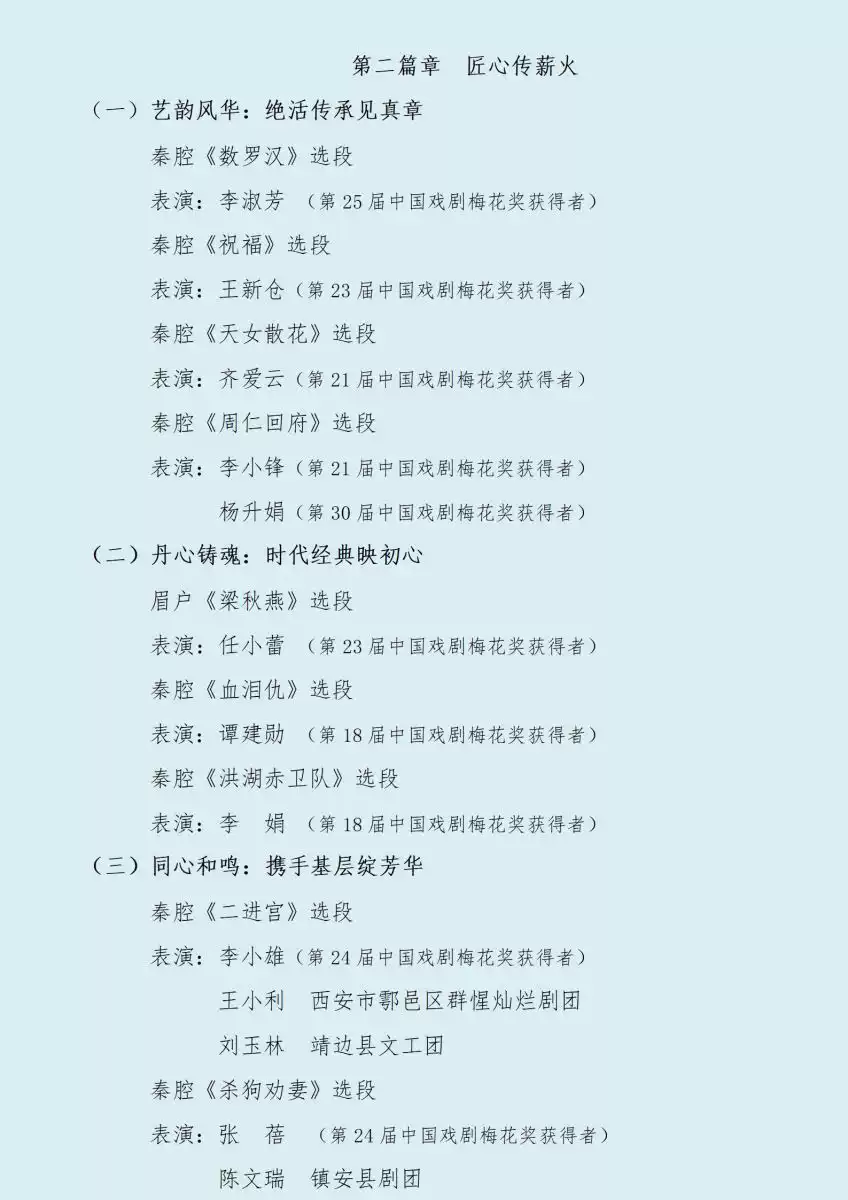 第二篇章 匠心传薪火

（一）艺韵风华：绝活传承见真章

秦腔《数罗汉》选段

表演：李淑芳 （第25届中国戏剧梅花奖获得者）

秦腔《祝福》选段

表演：王新仓（第23届中国戏剧梅花奖获得者）

秦腔《天女散花》选段

表演：齐爱云（第21届中国戏剧梅花奖获得者）

秦腔《周仁回府》选段

表演：李小锋（第21届中国戏剧梅花奖获得者）

杨升娟（第30届中国戏剧梅花奖获得者）

（二）丹心铸魂：时代经典映初心

眉户《梁秋燕》选段

表演：任小蕾 （第23届中国戏剧梅花奖获得者）

秦腔《血泪仇》选段

表演：谭建勋 （第18届中国戏剧梅花奖获得者）

秦腔《洪湖赤卫队》选段

表演：李 娟 （第18届中国戏剧梅花奖获得者）

（三）同心和鸣：携手基层绽芳华

秦腔《二进宫》选段

表演：李小雄（第24届中国戏剧梅花奖获得者）

王小利 西安市鄠邑区群惺灿烂剧团

刘玉林 靖边县文工团

秦腔《杀狗劝妻》选段

表演：张 蓓 （第24届中国戏剧梅花奖获得者）

陈文瑞 镇安县剧团